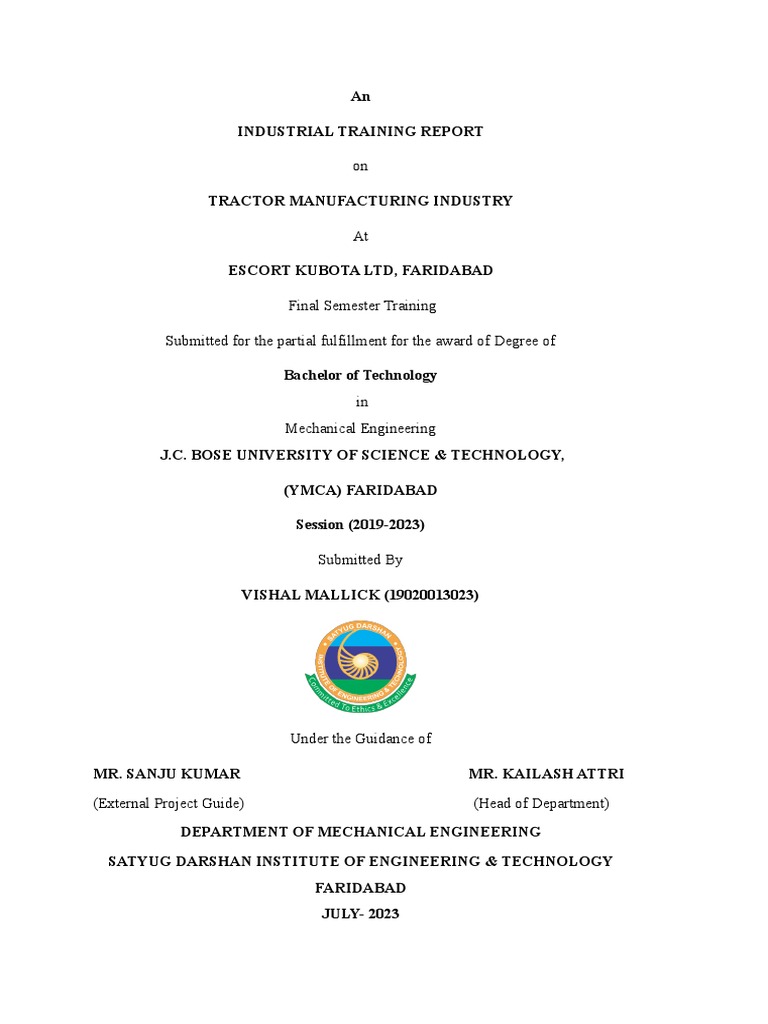 An

INDUSTRIAL TRAINING REPORT

on

TRACTOR MANUFACTURING INDUSTRY

At

ESCORT KUBOTA LTD, FARIDABAD

Final Semester Training

Submitted for the partial fulfillment for the award of Degree of

Bachelor of Technology

in

Mechanical Engineering

J.C. BOSE UNIVERSITY OF SCIENCE & TECHNOLOGY,

(YMCA) FARIDABAD

Session (2019-2023)

Submitted By

VISHAL MALLICK (19020013023)

SATYUG DARSHAN INSTITUTE OF ENGINEERING & TECHNOLOGY

Committed To Ethics & Excellence

Under the Guidance of

MR. SANJU KUMAR

(External Project Guide)

MR. KAILASH ATTRI

(Head of Department)

DEPARTMENT OF MECHANICAL ENGINEERING

SATYUG DARSHAN INSTITUTE OF ENGINEERING & TECHNOLOGY

FARIDABAD

JULY- 2023